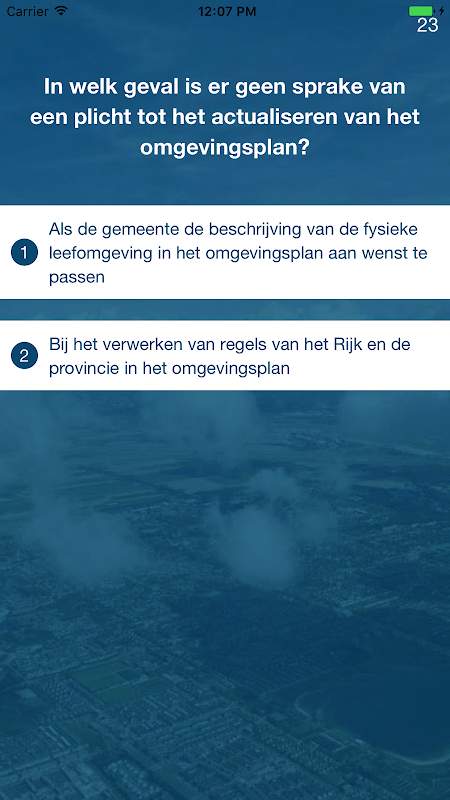 Carrier 12:07 PM
23

In welk geval is er geen sprake van een plicht tot het actualiseren van het omgevingsplan?

1 Als de gemeente de beschrijving van de fysieke leefomgeving in het omgevingsplan aan wenst te passen

2 Bij het verwerken van regels van het Rijk en de provincie in het omgevingsplan